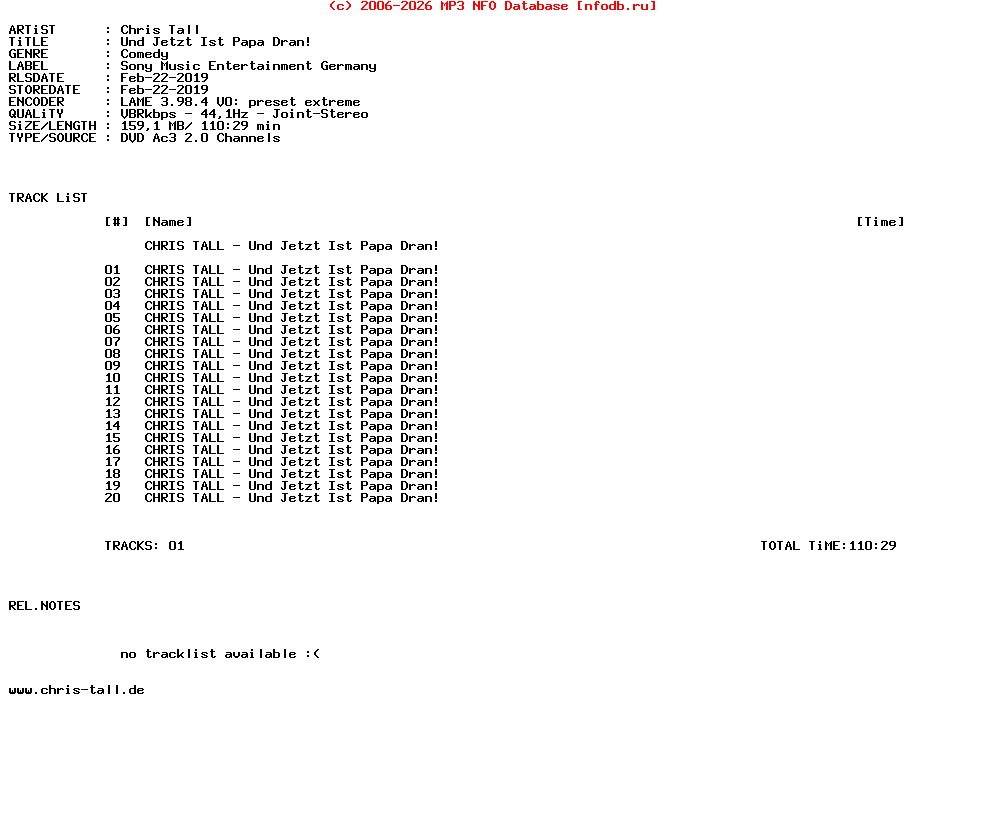 (c) 2006-2026 MP3 NFO Database [nfodb.ru]

ARTiST : Chris Tall
TiTLE : Und Jetzt Ist Papa Dran!
GENRE : Comedy
LABEL : Sony Music Entertainment Germany
RLSDATE : Feb-22-2019
STOREDATE : Feb-22-2019
ENCODER : LAME 3.98.4 V0: preset extreme
QUALiTY : VBRkbps - 44,1Hz - Joint-Stereo
SiZE/LENGTH : 159,1 MB/ 110:29 min
TYPE/SOURCE : DVD Ac3 2.0 Channels

TRACK LiST

[#] [Name] [Time]

CHRIS TALL - Und Jetzt Ist Papa Dran!

01 CHRIS TALL - Und Jetzt Ist Papa Dran!
02 CHRIS TALL - Und Jetzt Ist Papa Dran!
03 CHRIS TALL - Und Jetzt Ist Papa Dran!
04 CHRIS TALL - Und Jetzt Ist Papa Dran!
05 CHRIS TALL - Und Jetzt Ist Papa Dran!
06 CHRIS TALL - Und Jetzt Ist Papa Dran!
07 CHRIS TALL - Und Jetzt Ist Papa Dran!
08 CHRIS TALL - Und Jetzt Ist Papa Dran!
09 CHRIS TALL - Und Jetzt Ist Papa Dran!
10 CHRIS TALL - Und Jetzt Ist Papa Dran!
11 CHRIS TALL - Und Jetzt Ist Papa Dran!
12 CHRIS TALL - Und Jetzt Ist Papa Dran!
13 CHRIS TALL - Und Jetzt Ist Papa Dran!
14 CHRIS TALL - Und Jetzt Ist Papa Dran!
15 CHRIS TALL - Und Jetzt Ist Papa Dran!
16 CHRIS TALL - Und Jetzt Ist Papa Dran!
17 CHRIS TALL - Und Jetzt Ist Papa Dran!
18 CHRIS TALL - Und Jetzt Ist Papa Dran!
19 CHRIS TALL - Und Jetzt Ist Papa Dran!
20 CHRIS TALL - Und Jetzt Ist Papa Dran!

TRACKS: 01 TOTAL TiME:110:29

REL.NOTES

no tracklist available :(

www.chris-tall.de